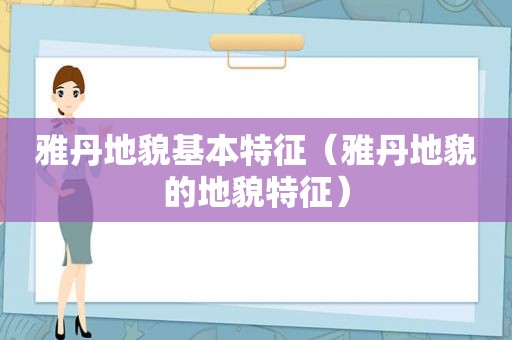 雅丹地貌基本特征（雅丹地貌的地貌特征）